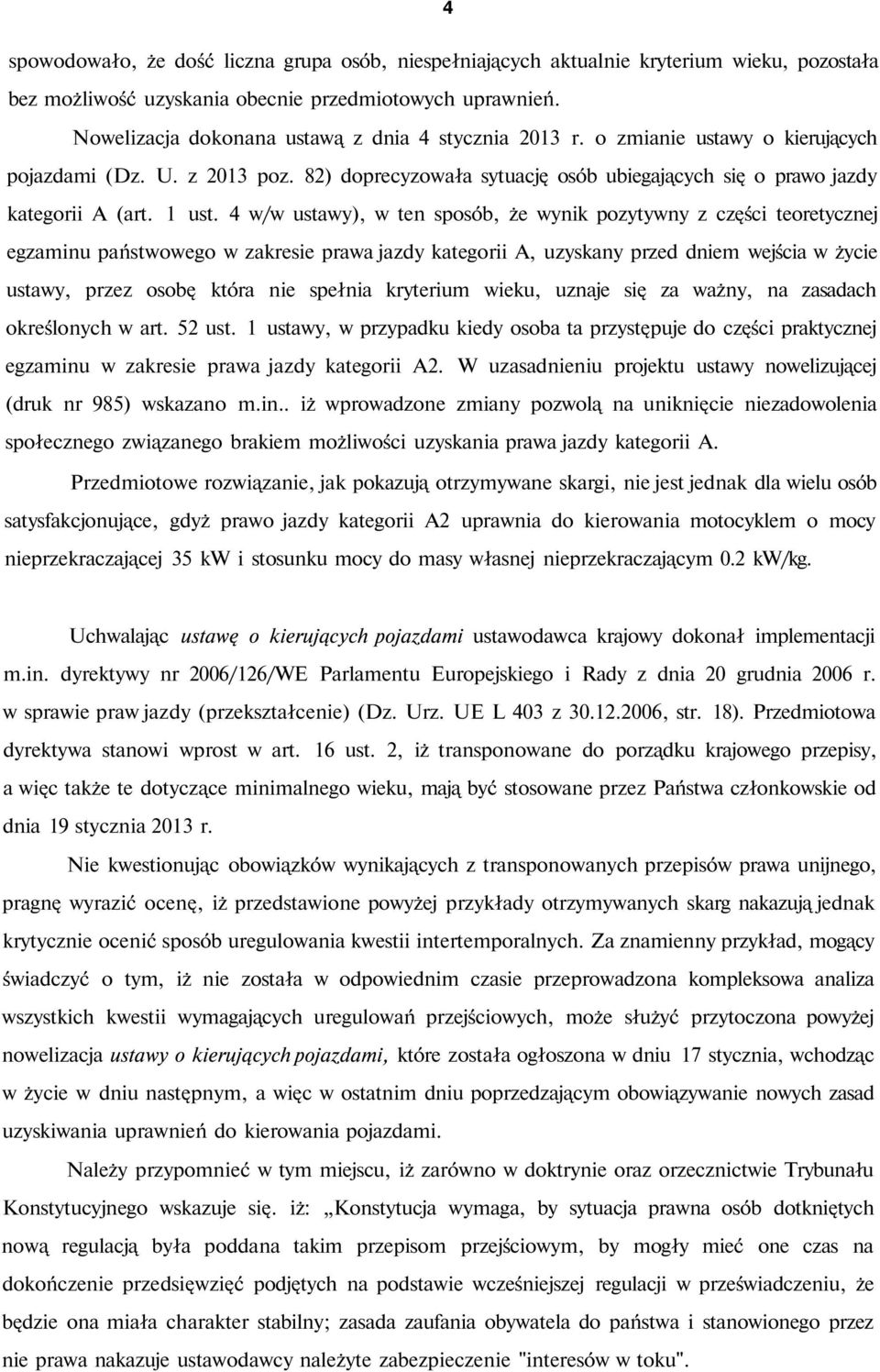 4

spowodowało, że dość liczna grupa osób, niespełniających aktualnie kryterium wieku, pozostała bez możliwość uzyskania obecnie przedmiotowych uprawnień.

Nowelizacja dokonana ustawą z dnia 4 stycznia 2013 r. o zmianie ustawy o kierujących pojazdami (Dz. U. z 2013 poz. 82) doprecyzowała sytuację osób ubiegających się o prawo jazdy kategorii A (art. 1 ust. 4 w/w ustawy), w ten sposób, że wynik pozytywny z części teoretycznej egzaminu państwowego w zakresie prawa jazdy kategorii A, uzyskany przed dniem wejścia w życie ustawy, przez osobę która nie spełnia kryterium wieku, uznaje się za ważny, na zasadach określonych w art. 52 ust. 1 ustawy, w przypadku kiedy osoba ta przystępuje do części praktycznej egzaminu w zakresie prawa jazdy kategorii A2. W uzasadnieniu projektu ustawy nowelizującej (druk nr 985) wskazano m.in.. iż wprowadzone zmiany pozwolą na uniknięcie niezadowolenia społecznego związanego brakiem możliwości uzyskania prawa jazdy kategorii A.

Przedmiotowe rozwiązanie, jak pokazują otrzymywane skargi, nie jest jednak dla wielu osób satysfakcjonujące, gdyż prawo jazdy kategorii A2 uprawnia do kierowania motocyklem o mocy nieprzekraczającej 35 kW i stosunku mocy do masy własnej nieprzekraczającym 0.2 kW/kg.

Uchwalając ustawę o kierujących pojazdami ustawodawca krajowy dokonał implementacji m.in. dyrektywy nr 2006/126/WE Parlamentu Europejskiego i Rady z dnia 20 grudnia 2006 r. w sprawie praw jazdy (przekształcenie) (Dz. Urz. UE L 403 z 30.12.2006, str. 18). Przedmiotowa dyrektywa stanowi wprost w art. 16 ust. 2, iż transponowane do porządku krajowego przepisy, a więc także te dotyczące minimalnego wieku, mają być stosowane przez Państwa członkowskie od dnia 19 stycznia 2013 r.

Nie kwestionując obowiązków wynikających z transponowanych przepisów prawa unijnego, pragnę wyrazić ocenę, iż przedstawione powyżej przykłady otrzymywanych skarg nakazują jednak krytycznie ocenić sposób uregulowania kwestii intertemporalnych. Za znamienny przykład, mogący świadczyć o tym, iż nie została w odpowiednim czasie przeprowadzona kompleksowa analiza wszystkich kwestii wymagających uregulowań przejściowych, może służyć przytoczona powyżej nowelizacja ustawy o kierujących pojazdami, które została ogłoszona w dniu 17 stycznia, wchodząc w życie w dniu następnym, a więc w ostatnim dniu poprzedzającym obowiązywanie nowych zasad uzyskiwania uprawnień do kierowania pojazdami.

Należy przypomnieć w tym miejscu, iż zarówno w doktrynie oraz orzecznictwie Trybunału Konstytucyjnego wskazuje się. iż: „Konstytucja wymaga, by sytuacja prawna osób dotkniętych nową regulacją była poddana takim przepisom przejściowym, by mogły mieć one czas na dokończenie przedsięwzięć podjętych na podstawie wcześniejszej regulacji w przeświadczeniu, że będzie ona miała charakter stabilny; zasada zaufania obywatela do państwa i stanowionego przez nie prawa nakazuje ustawodawcy należyte zabezpieczenie "interesów w toku".